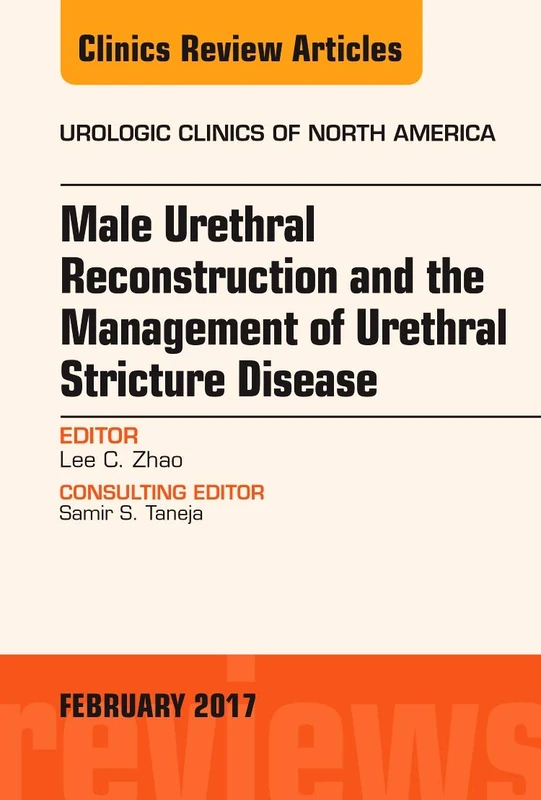 Clinics Review Articles

UROLOGIC CLINICS OF NORTH AMERICA

Male Urethral Reconstruction and the Management of Urethral Stricture Disease

EDITOR
Lee C. Zhao

CONSULTING EDITOR
Samir S. Taneja

FEBRUARY 2017

reviews